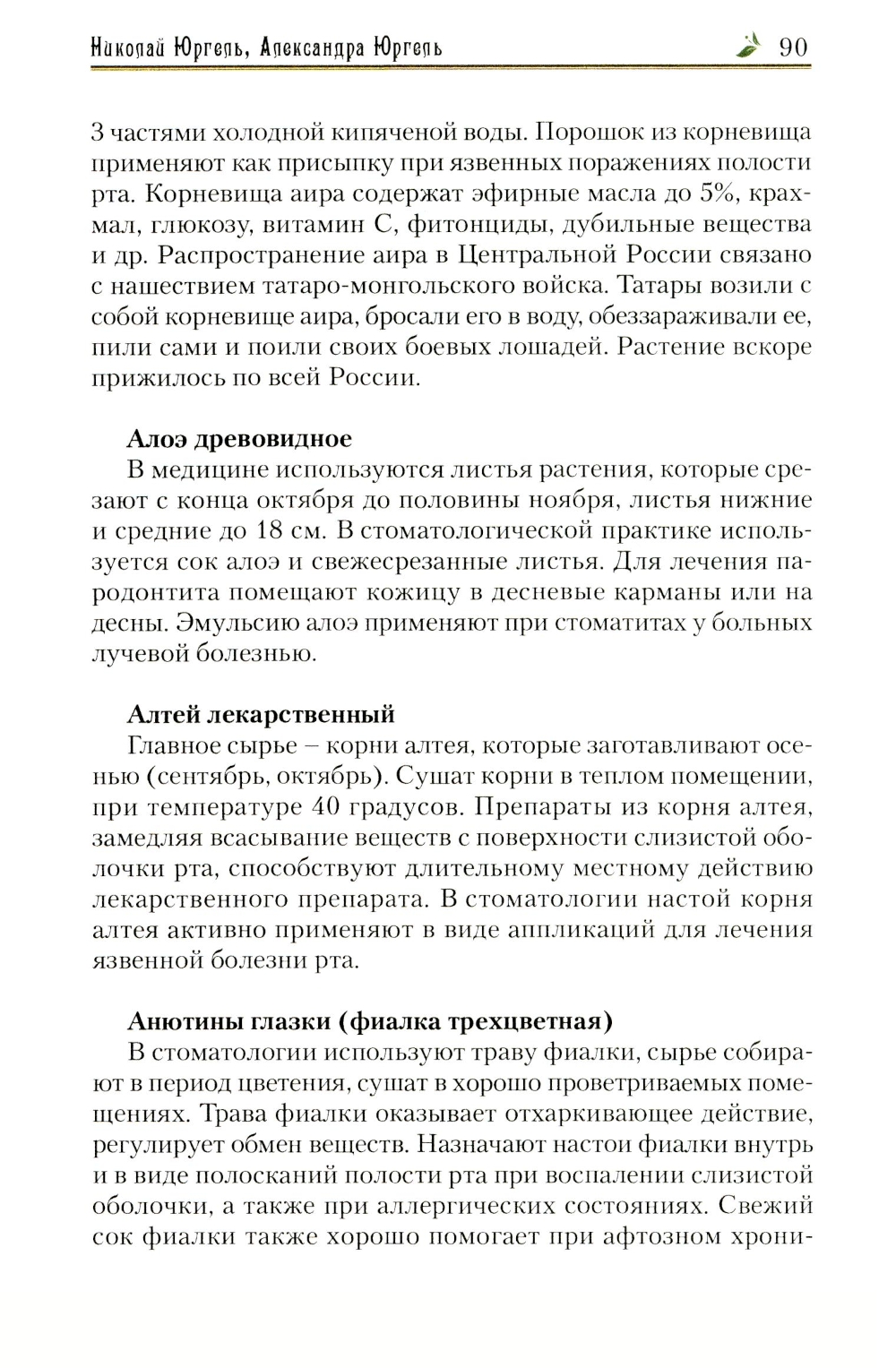 Николай Юргель, Александра Юргель 90

3 частями холодной кипяченой воды. Порошок из корневища применяют как присыпку при язвенных поражениях полости рта. Корневища аира содержат эфирные масла до 5%, крахмал, глюкозу, витамин С, фитонциды, дубильные вещества и др. Распространение аира в Центральной России связано с нашествием татаро-монгольского войска. Татары возили с собой корневище аира, бросали его в воду, обеззараживали ее, пили сами и поили своих боевых лошадей. Растение вскоре прижилось по всей России.

Алоэ древовидное
В медицине используются листья растения, которые срезают с конца октября до половины ноября, листья нижние и средние до 18 см. В стоматологической практике используется сок алоэ и свежесрезанные листья. Для лечения пародонтита помещают кожицу в десневые карманы или на десны. Эмульсию алоэ применяют при стоматитах у больных лучевой болезнью.

Алтей лекарственный
Главное сырье – корни алтея, которые заготавливают осенью (сентябрь, октябрь). Сушат корни в теплом помещении, при температуре 40 градусов. Препараты из корня алтея, замедляя всасывание веществ с поверхности слизистой оболочки рта, способствуют длительному местному действию лекарственного препарата. В стоматологии настой корня алтея активно применяют в виде аппликаций для лечения язвенной болезни рта.

Анютины глазки (фиалка трехцветная)
В стоматологии используют траву фиалки, сырье собирают в период цветения, сушат в хорошо проветриваемых помещениях. Трава фиалки оказывает отхаркивающее действие, регулирует обмен веществ. Назначают настои фиалки внутрь и в виде полосканий полости рта при воспалении слизистой оболочки, а также при аллергических состояниях. Свежий сок фиалки также хорошо помогает при афтозном хрони-